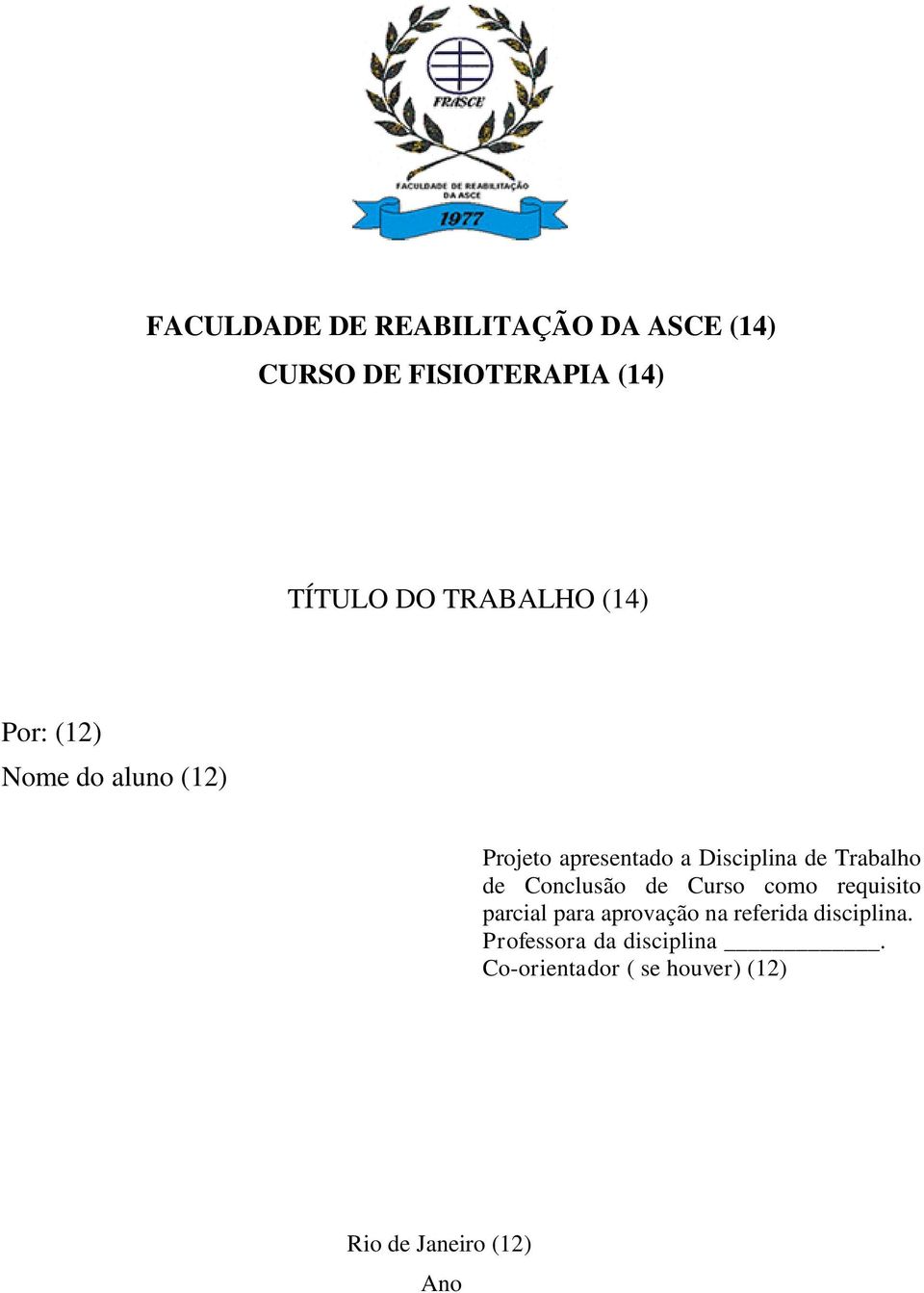 FRASCE

FACULDADE DE REABILITAÇÃO DA ASCE

1977

FACULDADE DE REABILITAÇÃO DA ASCE (14)

CURSO DE FISIOTERAPIA (14)

TÍTULO DO TRABALHO (14)

Por: (12)

Nome do aluno (12)

Projeto apresentado a Disciplina de Trabalho de Conclusão de Curso como requisito parcial para aprovação na referida disciplina. Professora da disciplina ____________. Co-orientador ( se houver) (12)

Rio de Janeiro (12)

Ano